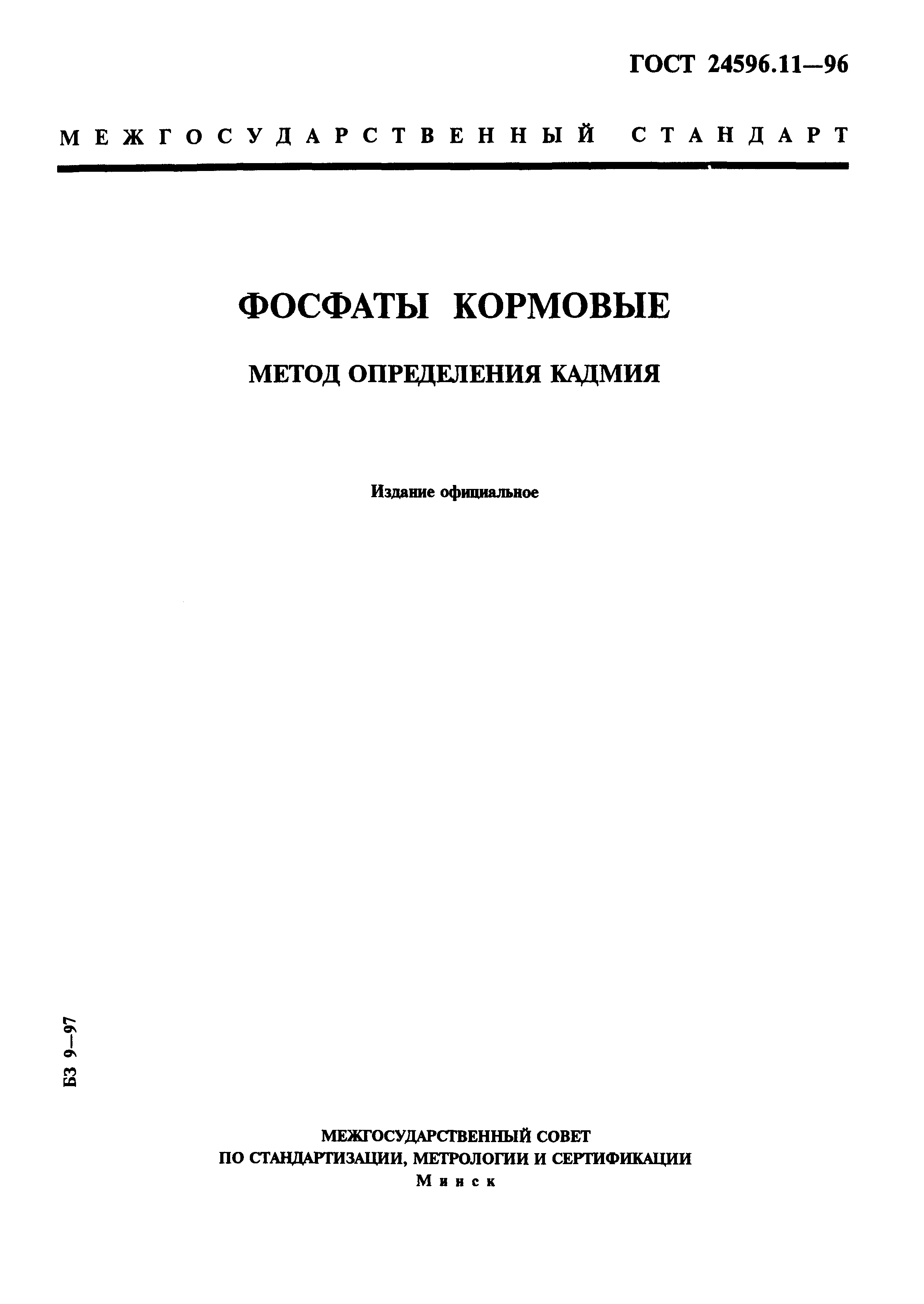 ГОСТ 24596.11—96

МЕЖГОСУДАРСТВЕННЫЙ СТАНДАРТ

ФОСФАТЫ КОРМОВЫЕ

МЕТОД ОПРЕДЕЛЕНИЯ КАДМИЯ

Издание официальное

БЗ 9—97

МЕЖГОСУДАРСТВЕННЫЙ СОВЕТ
ПО СТАНДАРТИЗАЦИИ, МЕТРОЛОГИИ И СЕРТИФИКАЦИИ
Минск